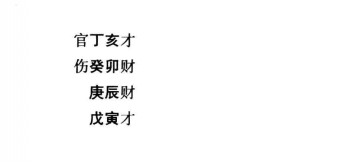 官丁亥才
伤癸卯财
庚辰财
戊寅才